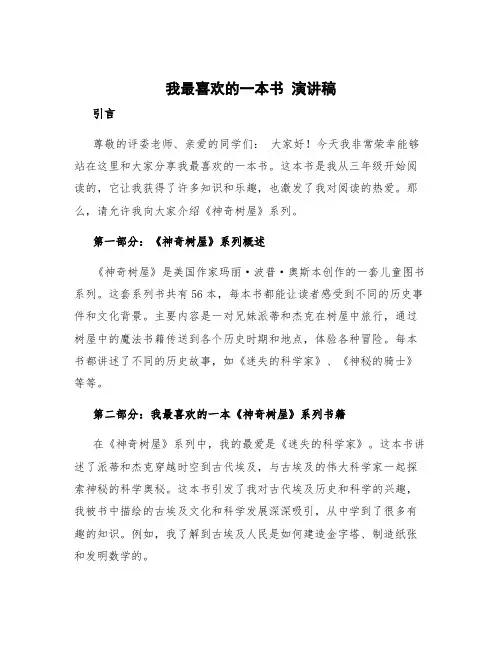 我最喜欢的一本书 演讲稿

引言

尊敬的评委老师、亲爱的同学们： 大家好！今天我非常荣幸能够站在这里和大家分享我最喜欢的一本书。这本书是我从三年级开始阅读的，它让我获得了许多知识和乐趣，也激发了我对阅读的热爱。那么，请允许我向大家介绍《神奇树屋》系列。

第一部分：《神奇树屋》系列概述

《神奇树屋》是美国作家玛丽·波普·奥斯本创作的一套儿童图书系列。这套系列书共有56本，每本书都能让读者感受到不同的历史事件和文化背景。主要内容是一对兄妹派蒂和杰克在树屋中旅行，通过树屋中的魔法书籍传送到各个历史时期和地点，体验各种冒险。每本书都讲述了不同的历史故事，如《迷失的科学家》、《神秘的骑士》等等。

第二部分：我最喜欢的一本《神奇树屋》系列书籍

在《神奇树屋》系列中，我的最爱是《迷失的科学家》。这本书讲述了派蒂和杰克穿越时空到古代埃及，与古埃及的伟大科学家一起探索神秘的科学奥秘。这本书引发了我对古代埃及历史和科学的兴趣，我被书中描绘的古埃及文化和科学发展深深吸引，从中学到了很多有趣的知识。例如，我了解到古埃及人民是如何建造金字塔、制造纸张和发明数学的。